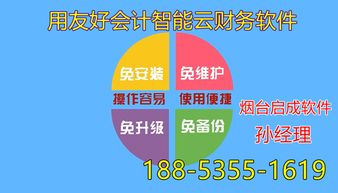 用友好会计智能云财务软件

免安装

免维护

操作容易

使用便捷

免升级

免备份

烟台启成软件

孙经理

188-5355-1619